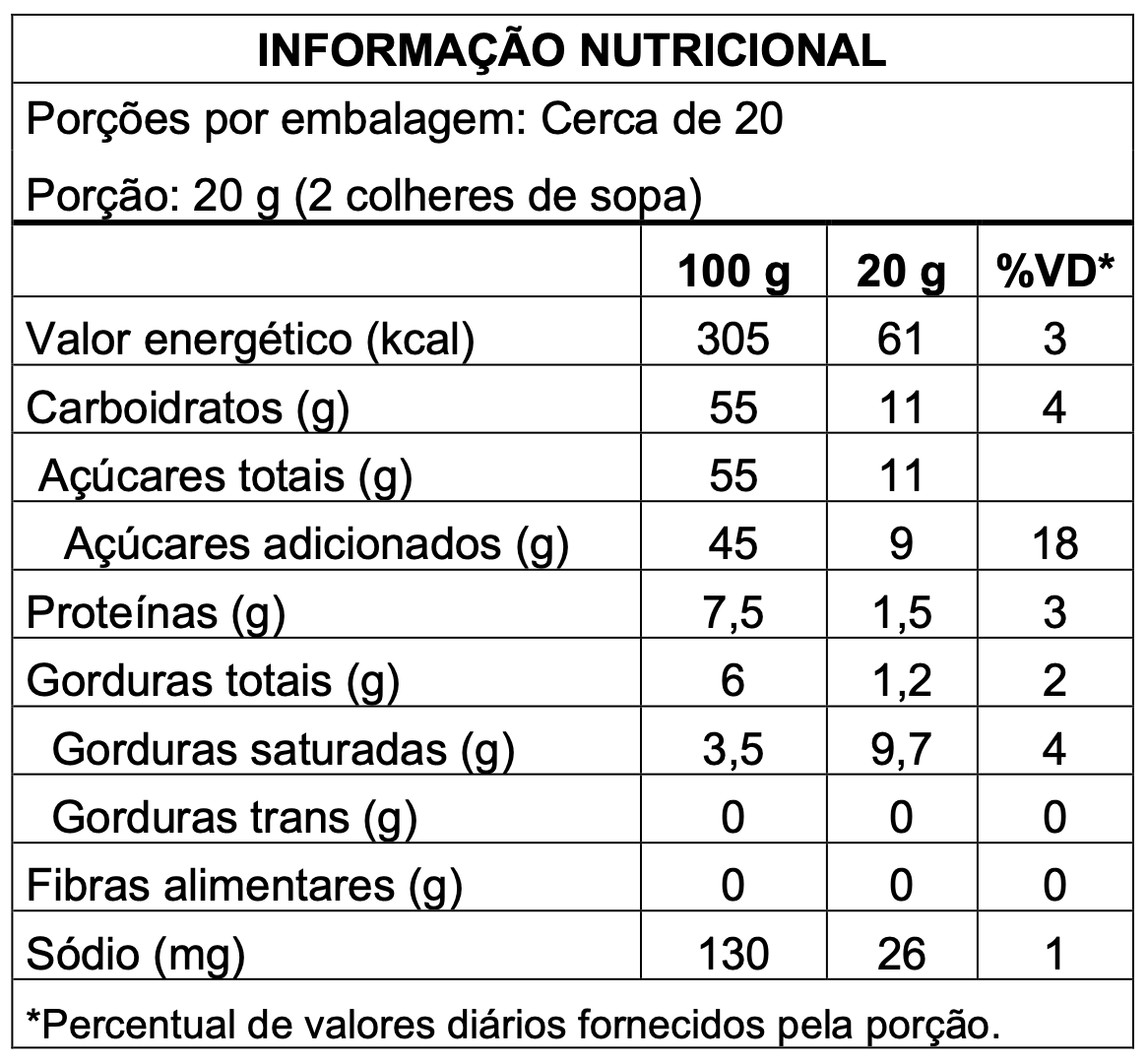 INFORMAÇÃO NUTRICIONAL

Porções por embalagem: Cerca de 20

Porção: 20 g (2 colheres de sopa)

| | 100 g | 20 g | %VD* |
|---|---|---|---|
| Valor energético (kcal) | 305 | 61 | 3 |
| Carboidratos (g) | 55 | 11 | 4 |
| Açúcares totais (g) | 55 | 11 | |
| Açúcares adicionados (g) | 45 | 9 | 18 |
| Proteínas (g) | 7,5 | 1,5 | 3 |
| Gorduras totais (g) | 6 | 1,2 | 2 |
| Gorduras saturadas (g) | 3,5 | 9,7 | 4 |
| Gorduras trans (g) | 0 | 0 | 0 |
| Fibras alimentares (g) | 0 | 0 | 0 |
| Sódio (mg) | 130 | 26 | 1 |

*Percentual de valores diários fornecidos pela porção.